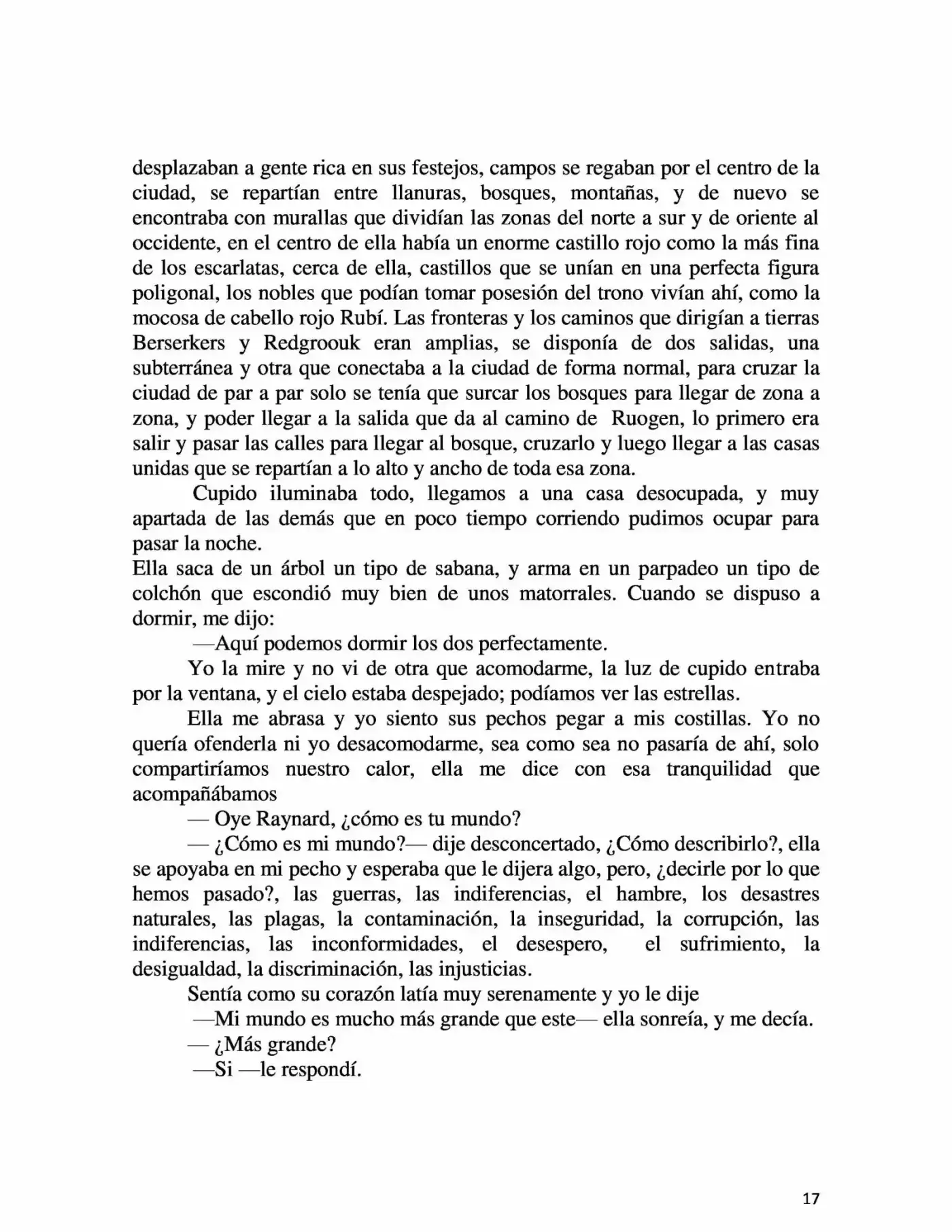 desplazaban a gente rica en sus festejos, campos se regaban por el centro de la ciudad, se repartían entre llanuras, bosques, montañas, y de nuevo se encontraba con murallas que dividían las zonas del norte a sur y de oriente al occidente, en el centro de ella había un enorme castillo rojo como la más fina de los escarlatas, cerca de ella, castillos que se unían en una perfecta figura poligonal, los nobles que podían tomar posesión del trono vivían ahí, como la mocosa de cabello rojo Rubí. Las fronteras y los caminos que dirigían a tierras Berserkers y Redgroouk eran amplias, se disponía de dos salidas, una subterránea y otra que conectaba a la ciudad de forma normal, para cruzar la ciudad de par a par solo se tenía que surcar los bosques para llegar de zona a zona, y poder llegar a la salida que da al camino de Ruogen, lo primero era salir y pasar las calles para llegar al bosque, cruzarlo y luego llegar a las casas unidas que se repartían a lo alto y ancho de toda esa zona.

Cupido iluminaba todo, llegamos a una casa desocupada, y muy apartada de las demás que en poco tiempo corriendo pudimos ocupar para pasar la noche.

Ella saca de un árbol un tipo de sabana, y arma en un parpadeo un tipo de colchón que escondió muy bien de unos matorrales. Cuando se dispuso a dormir, me dijo:

—Aquí podemos dormir los dos perfectamente.

Yo la mire y no vi de otra que acomodarme, la luz de cupido entraba por la ventana, y el cielo estaba despejado; podíamos ver las estrellas.

Ella me abrasa y yo siento sus pechos pegar a mis costillas. Yo no quería ofenderla ni yo desacomodarme, sea como sea no pasaría de ahí, solo compartiríamos nuestro calor, ella me dice con esa tranquilidad que acompañábamos

— Oye Raynard, ¿cómo es tu mundo?

— ¿Cómo es mi mundo?— dije desconcertado, ¿Cómo describirlo?, ella se apoyaba en mi pecho y esperaba que le dijera algo, pero, ¿decirle por lo que hemos pasado?, las guerras, las indiferencias, el hambre, los desastres naturales, las plagas, la contaminación, la inseguridad, la corrupción, las indiferencias, las inconformidades, el desespero, el sufrimiento, la desigualdad, la discriminación, las injusticias.

Sentía como su corazón latía muy serenamente y yo le dije

—Mi mundo es mucho más grande que este— ella sonreía, y me decía.

— ¿Más grande?

—Si —le respondí.

17